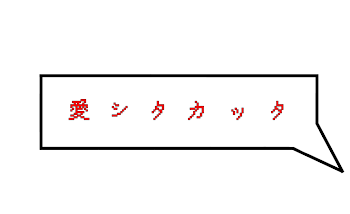 愛シタカッタ